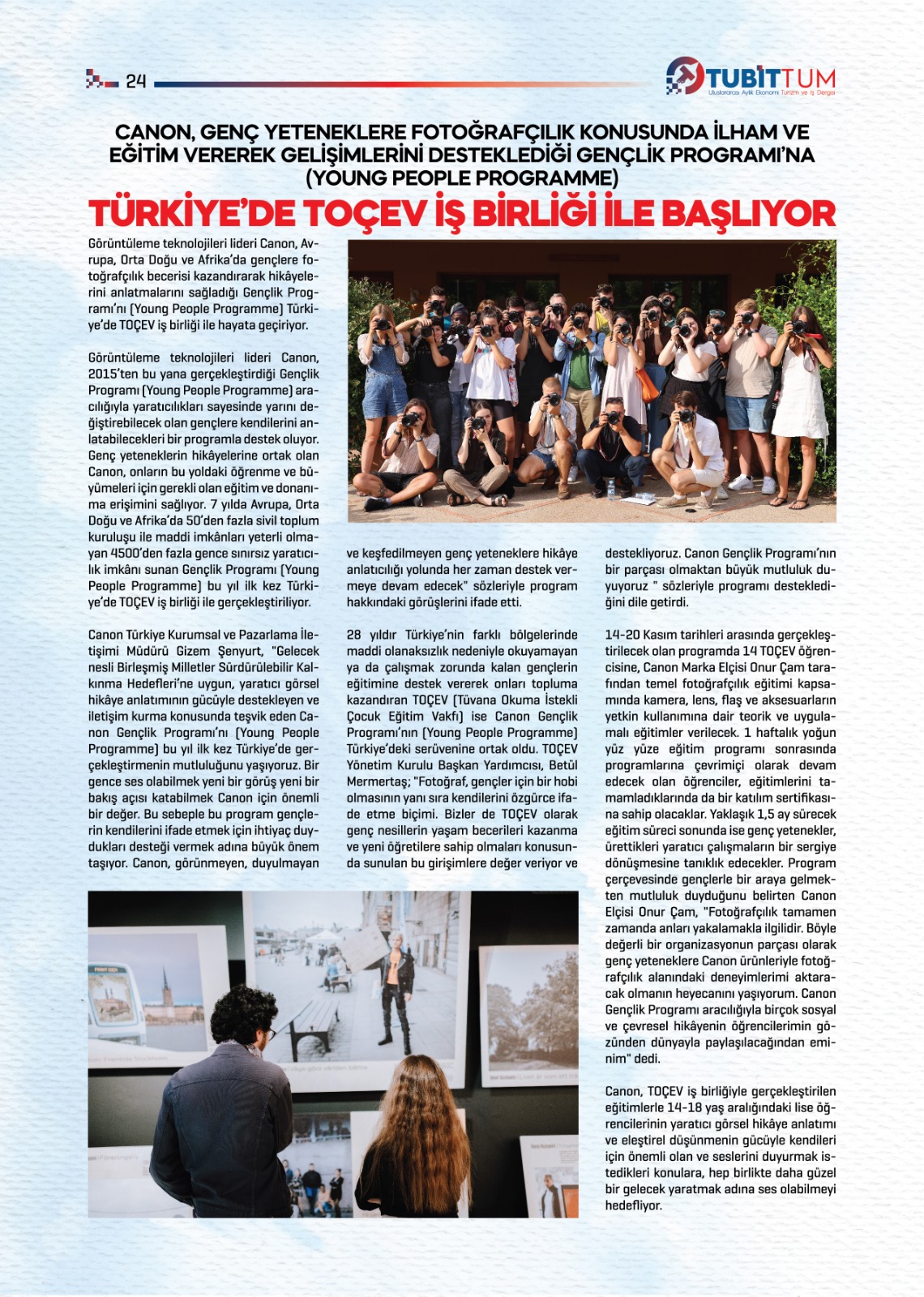 24

TUBİTTUM
Uluslararası Aylık Ekonomi Turizm ve İş Dergisi

CANON, GENÇ YETENEKLERE FOTOĞRAFÇILIK KONUSUNDA İLHAM VE EĞİTİM VEREREK GELİŞİMLERİNİ DESTEKLEDİĞİ GENÇLİK PROGRAMI'NA (YOUNG PEOPLE PROGRAMME)

TÜRKİYE'DE TOÇEV İŞ BİRLİĞİ İLE BAŞLIYOR

Görüntüleme teknolojileri lideri Canon, Avrupa, Orta Doğu ve Afrika'da gençlere fotoğrafçılık becerisi kazandırarak hikâyelerini anlatmalarını sağladığı Gençlik Programı'nı (Young People Programme) Türkiye'de TOÇEV iş birliği ile hayata geçiriyor.

Görüntüleme teknolojileri lideri Canon, 2015'ten bu yana gerçekleştirdiği Gençlik Programı (Young People Programme) aracılığıyla yaratıcılıkları sayesinde yarını değiştirebilecek olan gençlere kendilerini anlatabilecekleri bir programla destek oluyor. Genç yeteneklerin hikâyelerine ortak olan Canon, onların bu yoldaki öğrenme ve büyümeleri için gerekli olan eğitim ve donanıma erişimini sağlıyor. 7 yılda Avrupa, Orta Doğu ve Afrika'da 50'den fazla sivil toplum kuruluşu ile maddi imkânları yeterli olmayan 4500'den fazla gence sınırsız yaratıcılık imkânı sunan Gençlik Programı (Young People Programme) bu yıl ilk kez Türkiye'de TOÇEV iş birliği ile gerçekleştiriliyor.

Canon Türkiye Kurumsal ve Pazarlama İletişimi Müdürü Gizem Şenyurt, "Gelecek nesli Birleşmiş Milletler Sürdürülebilir Kalkınma Hedefleri'ne uygun, yaratıcı görsel hikâye anlatımının gücüyle destekleyen ve iletişim kurma konusunda teşvik eden Canon Gençlik Programı'nı (Young People Programme) bu yıl ilk kez Türkiye'de gerçekleştirmenin mutluluğunu yaşıyoruz. Bir gence ses olabilmek yeni bir görüş yeni bir bakış açısı katabilmek Canon için önemli bir değer. Bu sebeple bu program gençlerin kendilerini ifade etmek için ihtiyaç duydukları desteği vermek adına büyük önem taşıyor. Canon, görünmeyen, duyulmayan ve keşfedilmeyen genç yeteneklere hikâye anlatıcılığı yolunda her zaman destek vermeye devam edecek" sözleriyle program hakkındaki görüşlerini ifade etti.

28 yıldır Türkiye'nin farklı bölgelerinde maddi olanaksızlık nedeniyle okuyamayan ya da çalışmak zorunda kalan gençlerin eğitimine destek vererek onları topluma kazandıran TOÇEV (Tüvana Okuma İstekli Çocuk Eğitim Vakfı) ise Canon Gençlik Programı'nın (Young People Programme) Türkiye'deki serüvenine ortak oldu. TOÇEV Yönetim Kurulu Başkan Yardımcısı, Betül Mermertaş; "Fotoğraf, gençler için bir hobi olmasının yanı sıra kendilerini özgürce ifade etme biçimi. Bizler de TOÇEV olarak genç nesillerin yaşam becerileri kazanma ve yeni öğretilere sahip olmaları konusunda sunulan bu girişimlere değer veriyor ve destekliyoruz. Canon Gençlik Programı'nın bir parçası olmaktan büyük mutluluk duyuyoruz " sözleriyle programı desteklediğini dile getirdi.

14-20 Kasım tarihleri arasında gerçekleştirilecek olan programda 14 TOÇEV öğrencisine, Canon Marka Elçisi Onur Çam tarafından temel fotoğrafçılık eğitimi kapsamında kamera, lens, flaş ve aksesuarların yetkin kullanımına dair teorik ve uygulamalı eğitimler verilecek. 1 haftalık yoğun yüz yüze eğitim programı sonrasında programlarına çevrimiçi olarak devam edecek olan öğrenciler, eğitimlerini tamamladıklarında da bir katılım sertifikasına sahip olacaklar. Yaklaşık 1,5 ay sürecek eğitim süreci sonunda ise genç yetenekler, ürettikleri yaratıcı çalışmaların bir sergiye dönüşmesine tanıklık edecekler. Program çerçevesinde gençlerle bir araya gelmekten mutluluk duyduğunu belirten Canon Elçisi Onur Çam, "Fotoğrafçılık tamamen zamanda anları yakalamakla ilgilidir. Böyle değerli bir organizasyonun parçası olarak genç yeteneklere Canon ürünleriyle fotoğrafçılık alanındaki deneyimlerimi aktaracak olmanın heyecanını yaşıyorum. Canon Gençlik Programı aracılığıyla birçok sosyal ve çevresel hikâyenin öğrencilerimin gözünden dünyayla paylaşılacağından eminim" dedi.

Canon, TOÇEV iş birliğiyle gerçekleştirilen eğitimlerle 14-18 yaş aralığındaki lise öğrencilerinin yaratıcı görsel hikâye anlatımı ve eleştirel düşünmenin gücüyle kendileri için önemli olan ve seslerini duyurmak istedikleri konulara, hep birlikte daha güzel bir gelecek yaratmak adına ses olabilmeyi hedefliyor.